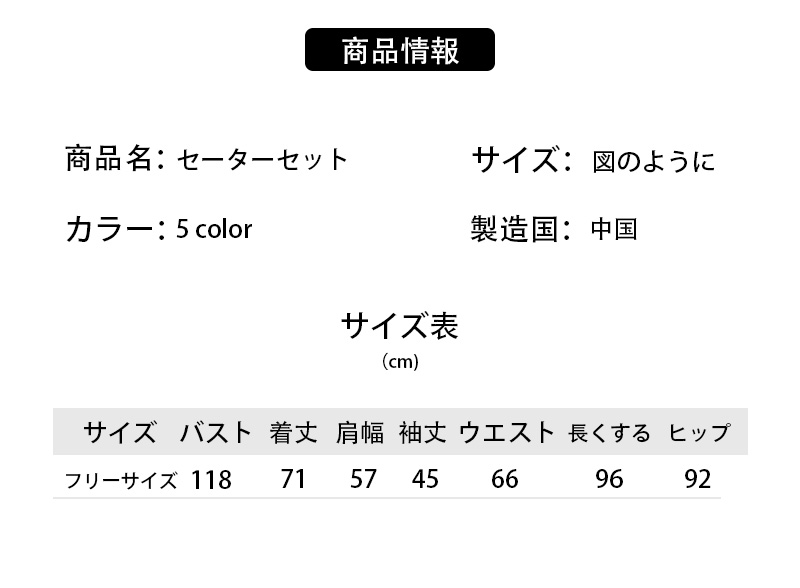 商品情報

商品名：セーターセット

サイズ：図のように

カラー：5 color

製造国：中国

サイズ表
（cm）

| サイズ | バスト | 着丈 | 肩幅 | 袖丈 | ウエスト | 長くする | ヒップ |
|---|---|---|---|---|---|---|---|
| フリーサイズ | 118 | 71 | 57 | 45 | 66 | 96 | 92 |